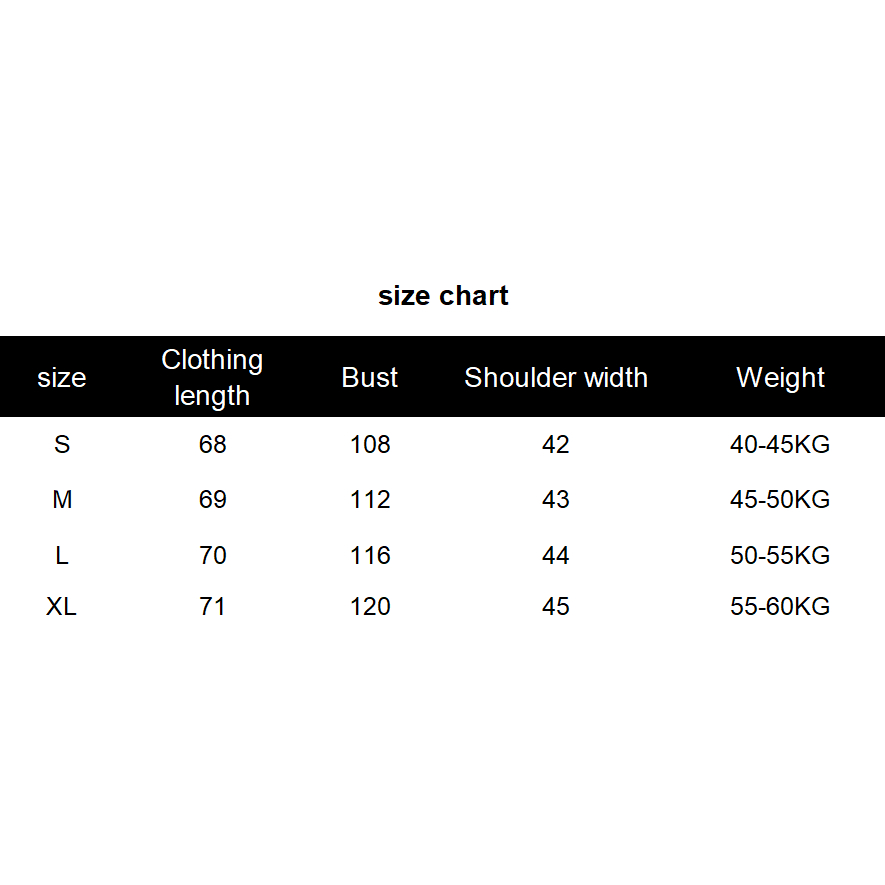 size chart

| size | Clothing length | Bust | Shoulder width | Weight |
|---|---|---|---|---|
| S | 68 | 108 | 42 | 40-45KG |
| M | 69 | 112 | 43 | 45-50KG |
| L | 70 | 116 | 44 | 50-55KG |
| XL | 71 | 120 | 45 | 55-60KG |